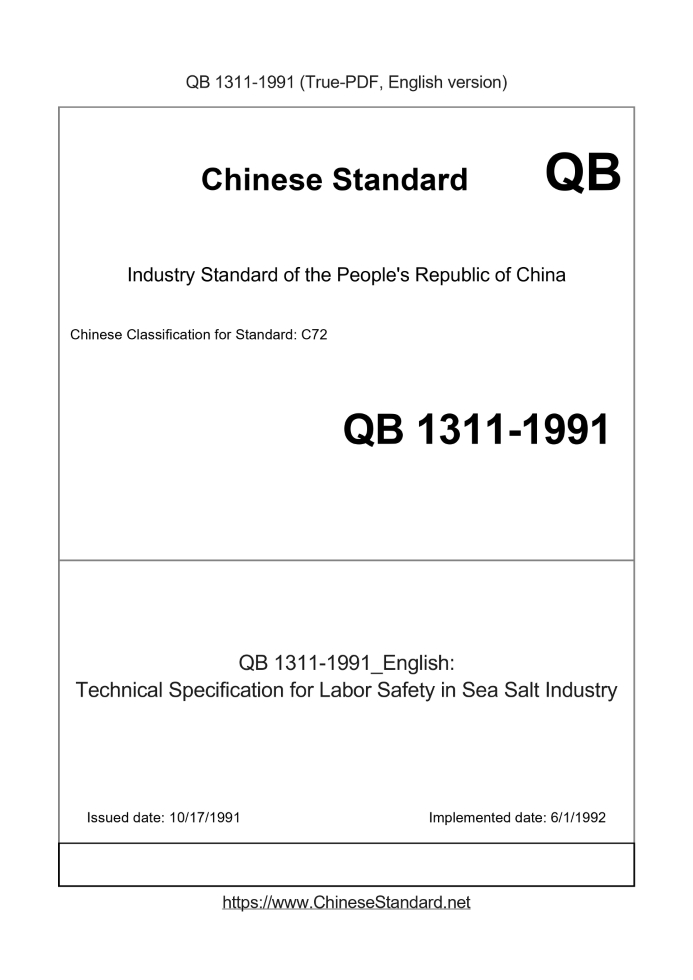 QB 1311-1991 (True-PDF, English version)

Chinese Standard QB

Industry Standard of the People's Republic of China

Chinese Classification for Standard: C72

QB 1311-1991

QB 1311-1991_English:
Technical Specification for Labor Safety in Sea Salt Industry

Issued date: 10/17/1991

Implemented date: 6/1/1992

https://www.ChineseStandard.net